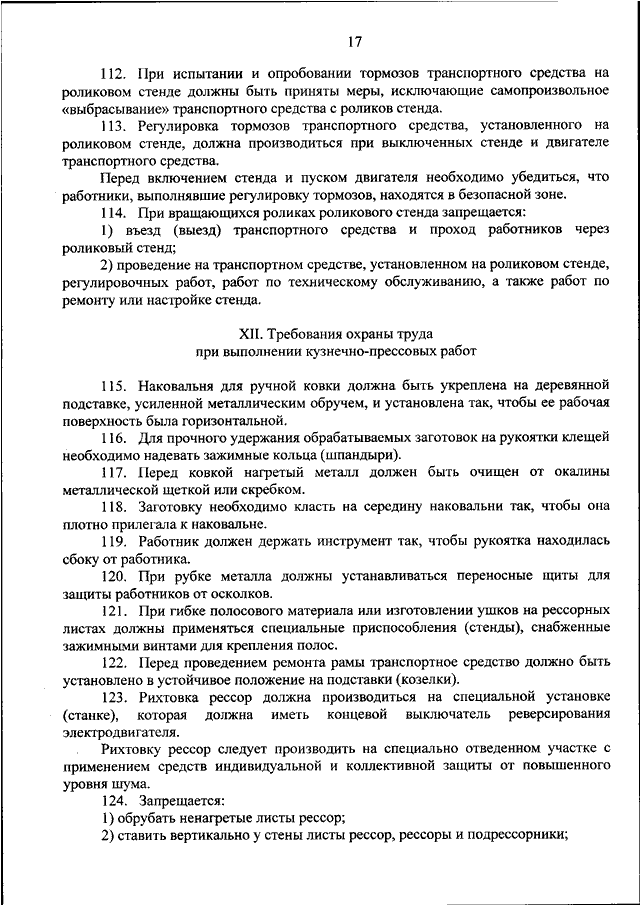 17

112. При испытании и опробовании тормозов транспортного средства на роликовом стенде должны быть приняты меры, исключающие самопроизвольное «выбрасывание» транспортного средства с роликов стенда.

113. Регулировка тормозов транспортного средства, установленного на роликовом стенде, должна производиться при выключенных стенде и двигателе транспортного средства.

Перед включением стенда и пуском двигателя необходимо убедиться, что работники, выполнявшие регулировку тормозов, находятся в безопасной зоне.

114. При вращающихся роликах роликового стенда запрещается:

1) въезд (выезд) транспортного средства и проход работников через роликовый стенд;

2) проведение на транспортном средстве, установленном на роликовом стенде, регулировочных работ, работ по техническому обслуживанию, а также работ по ремонту или настройке стенда.

XII. Требования охраны труда
при выполнении кузнечно-прессовых работ

115. Наковальня для ручной ковки должна быть укреплена на деревянной подставке, усиленной металлическим обручем, и установлена так, чтобы ее рабочая поверхность была горизонтальной.

116. Для прочного удержания обрабатываемых заготовок на рукоятки клещей необходимо надевать зажимные кольца (шпандыри).

117. Перед ковкой нагретый металл должен быть очищен от окалины металлической щеткой или скребком.

118. Заготовку необходимо класть на середину наковальни так, чтобы она плотно прилегала к наковальне.

119. Работник должен держать инструмент так, чтобы рукоятка находилась сбоку от работника.

120. При рубке металла должны устанавливаться переносные щиты для защиты работников от осколков.

121. При гибке полосового материала или изготовлении ушков на рессорных листах должны применяться специальные приспособления (стенды), снабженные зажимными винтами для крепления полос.

122. Перед проведением ремонта рамы транспортное средство должно быть установлено в устойчивое положение на подставки (козелки).

123. Рихтовка рессор должна производиться на специальной установке (станке), которая должна иметь концевой выключатель реверсирования электродвигателя.

Рихтовку рессор следует производить на специально отведенном участке с применением средств индивидуальной и коллективной защиты от повышенного уровня шума.

124. Запрещается:

1) обрубать ненагретые листы рессор;

2) ставить вертикально у стены листы рессор, рессоры и подрессорники;